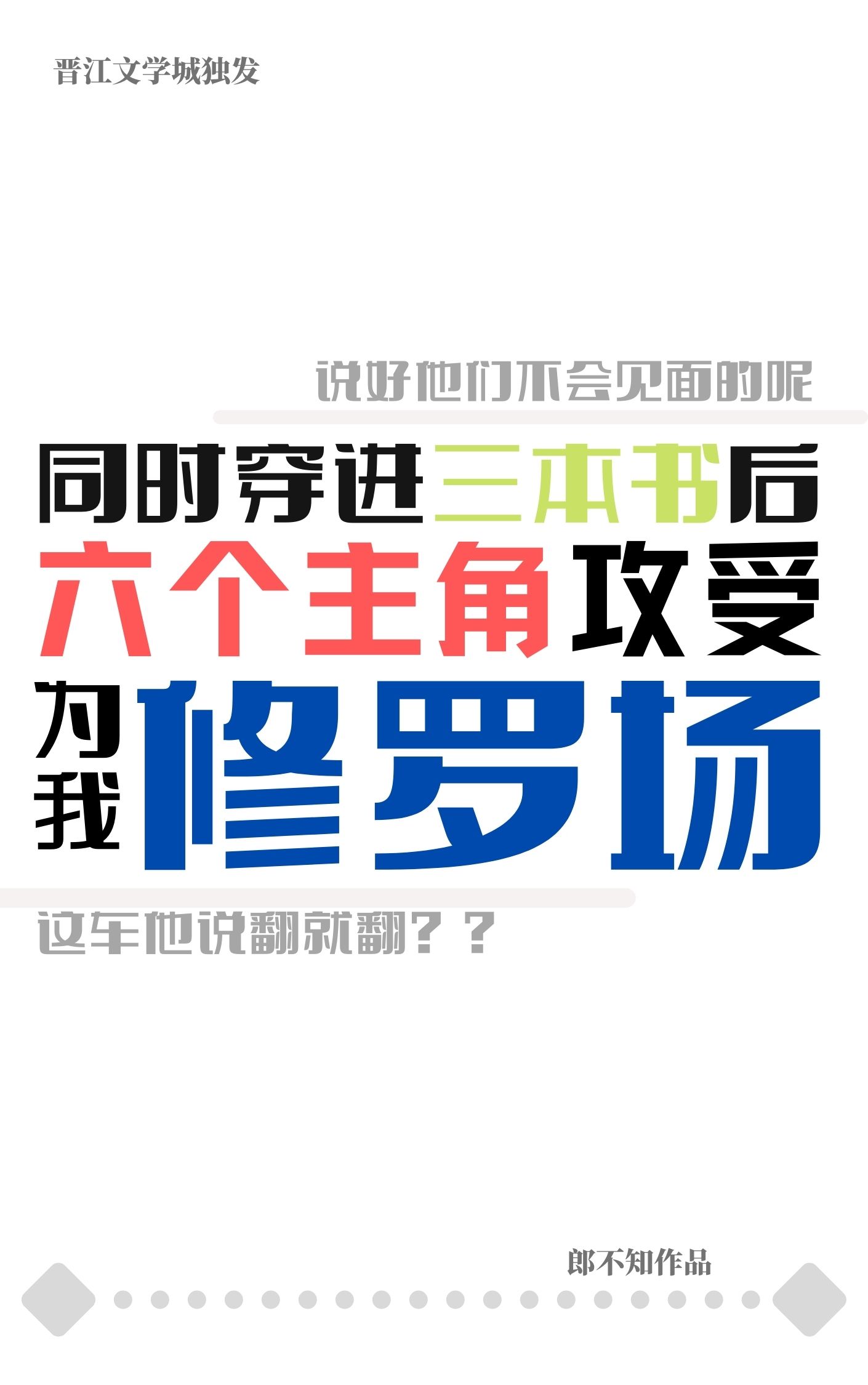 晋江文学城独发

说好他们不会见面的呢

同时穿进三本书后

六个主角攻受

为我修罗场

这车他说翻就翻？？

郎不知作品